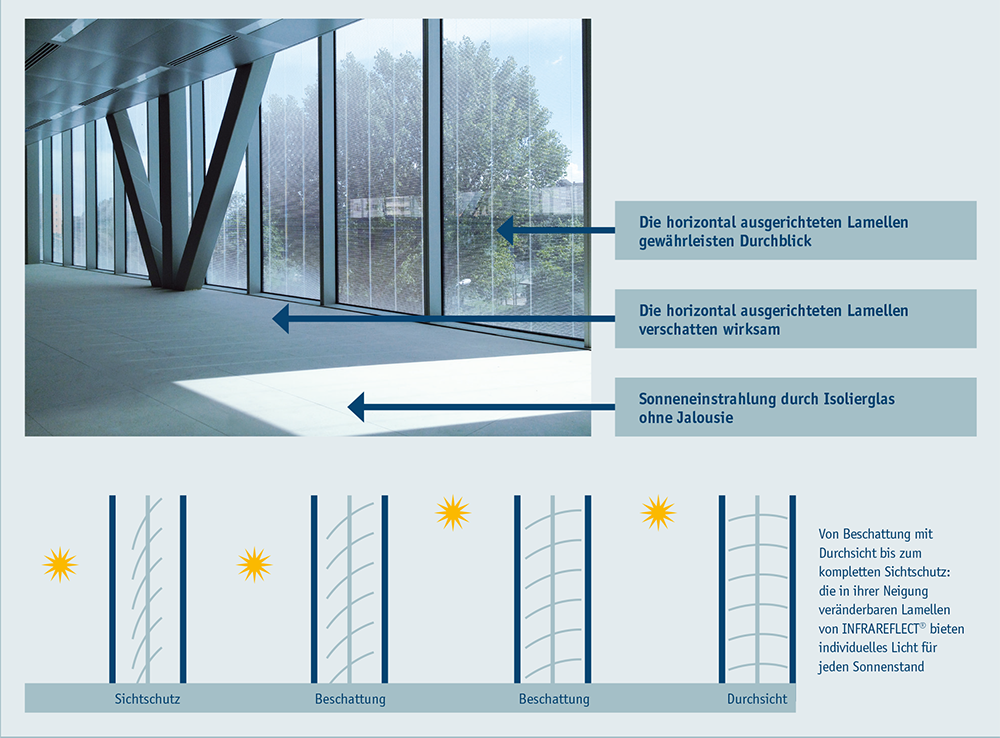 Die horizontal ausgerichteten Lamellen gewährleisten Durchblick

Die horizontal ausgerichteten Lamellen verschatten wirksam

Sonneneinstrahlung durch Isolierglas ohne Jalousie

Sichtschutz

Beschattung

Beschattung

Durchsicht

Von Beschattung mit Durchsicht bis zum kompletten Sichtschutz: die in ihrer Neigung veränderbaren Lamellen von INFRAREFLECT® bieten individuelles Licht für jeden Sonnenstand